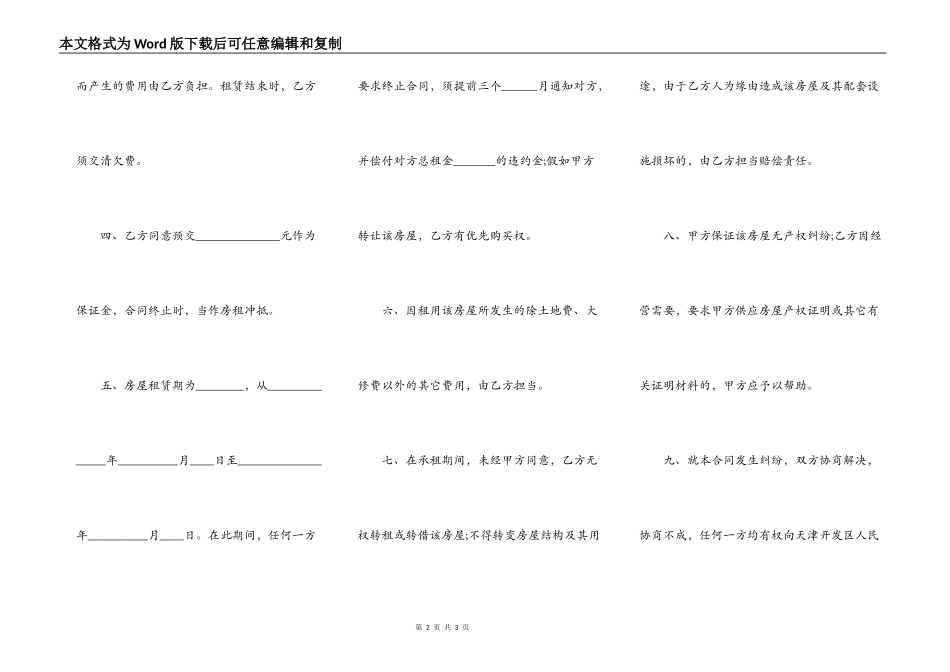 本文格式为Word版下载后可任意编辑和复制

而产生的费用由乙方负担。租赁结束时，乙方须交清欠费。

四、乙方同意预交______________元作为保证金，合同终止时，当作房租冲抵。

五、房屋租赁期为________，从_________ _____年__________月____日至______________年__________月____日。在此期间，任何一方要求终止合同，须提前三个______月通知对方，并偿付对方总租金_______的违约金;假如甲方转让该房屋，乙方有优先购买权。

六、因租用该房屋所发生的除土地费、大修费以外的其它费用，由乙方担当。

七、在承租期间，未经甲方同意，乙方无权转租或转借该房屋;不得转变房屋结构及其用途，由于乙方人为缘由造成该房屋及其配套设施损坏的，由乙方担当赔偿责任。

八、甲方保证该房屋无产权纠纷;乙方因经营需要，要求甲方供应房屋产权证明或其它有关证明材料的，甲方应予以帮助。

九、就本合同发生纠纷，双方协商解决，协商不成，任何一方均有权向天津开发区人民

第 2 页 共 3 页